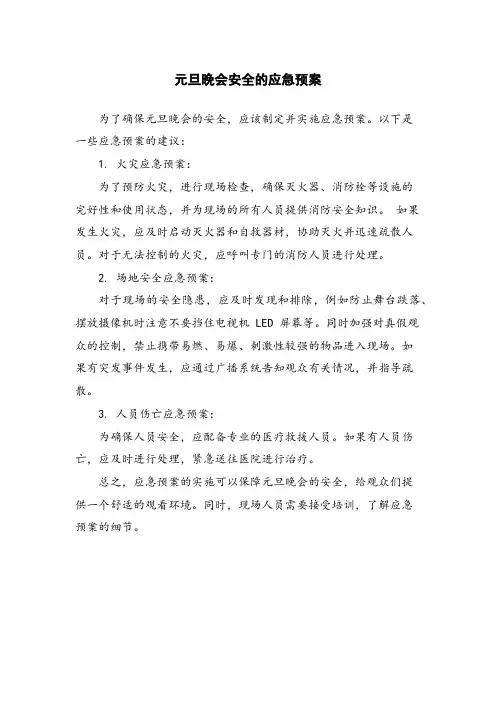 元旦晚会安全的应急预案

为了确保元旦晚会的安全，应该制定并实施应急预案。以下是一些应急预案的建议：

1. 火灾应急预案：

为了预防火灾，进行现场检查，确保灭火器、消防栓等设施的完好性和使用状态，并为现场的所有人员提供消防安全知识。 如果发生火灾，应及时启动灭火器和自救器材，协助灭火并迅速疏散人员。对于无法控制的火灾，应呼叫专门的消防人员进行处理。

2. 场地安全应急预案：

对于现场的安全隐患，应及时发现和排除，例如防止舞台跌落、摆放摄像机时注意不要挡住电视机 LED 屏幕等。同时加强对真假观众的控制，禁止携带易燃、易爆、刺激性较强的物品进入现场。如果有突发事件发生，应通过广播系统告知观众有关情况，并指导疏散。

3. 人员伤亡应急预案：

为确保人员安全，应配备专业的医疗救援人员。如果有人员伤亡，应及时进行处理，紧急送往医院进行治疗。

总之，应急预案的实施可以保障元旦晚会的安全，给观众们提供一个舒适的观看环境。同时，现场人员需要接受培训，了解应急预案的细节。